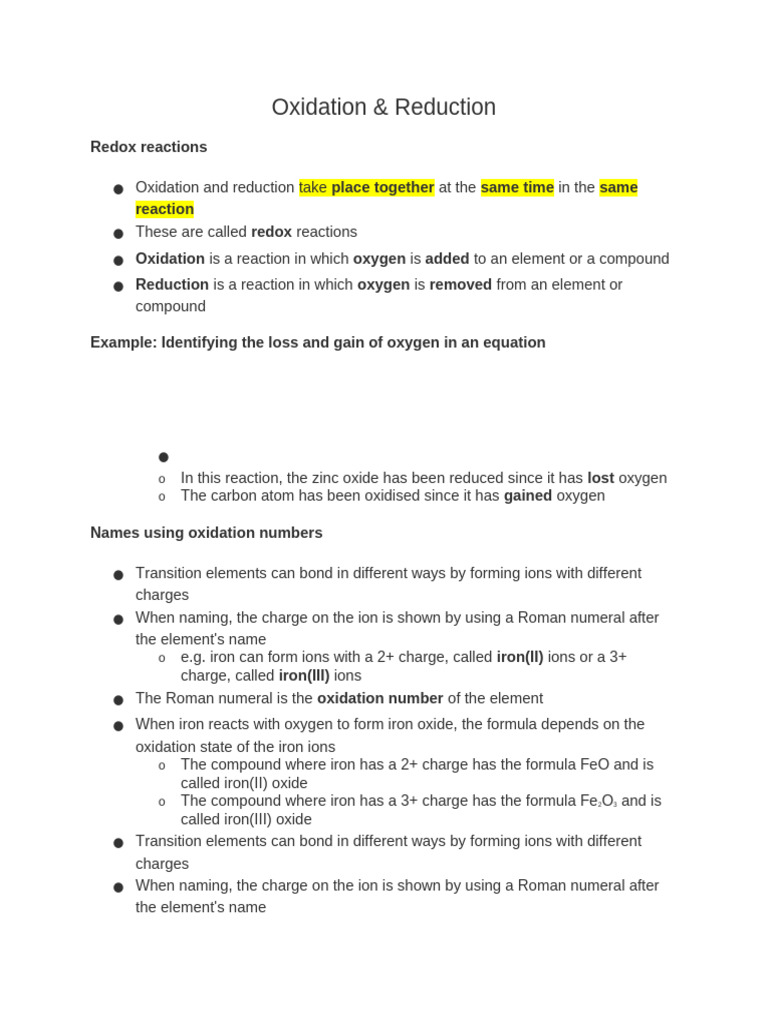 Oxidation & Reduction

Redox reactions

• Oxidation and reduction take place together at the same time in the same reaction
• These are called redox reactions
• Oxidation is a reaction in which oxygen is added to an element or a compound
• Reduction is a reaction in which oxygen is removed from an element or compound

Example: Identifying the loss and gain of oxygen in an equation

•
o In this reaction, the zinc oxide has been reduced since it has lost oxygen
o The carbon atom has been oxidised since it has gained oxygen

Names using oxidation numbers

• Transition elements can bond in different ways by forming ions with different charges
• When naming, the charge on the ion is shown by using a Roman numeral after the element's name
o e.g. iron can form ions with a 2+ charge, called iron(II) ions or a 3+ charge, called iron(III) ions
• The Roman numeral is the oxidation number of the element
• When iron reacts with oxygen to form iron oxide, the formula depends on the oxidation state of the iron ions
o The compound where iron has a 2+ charge has the formula FeO and is called iron(II) oxide
o The compound where iron has a 3+ charge has the formula $Fe_2O_3$ and is called iron(III) oxide
• Transition elements can bond in different ways by forming ions with different charges
• When naming, the charge on the ion is shown by using a Roman numeral after the element's name